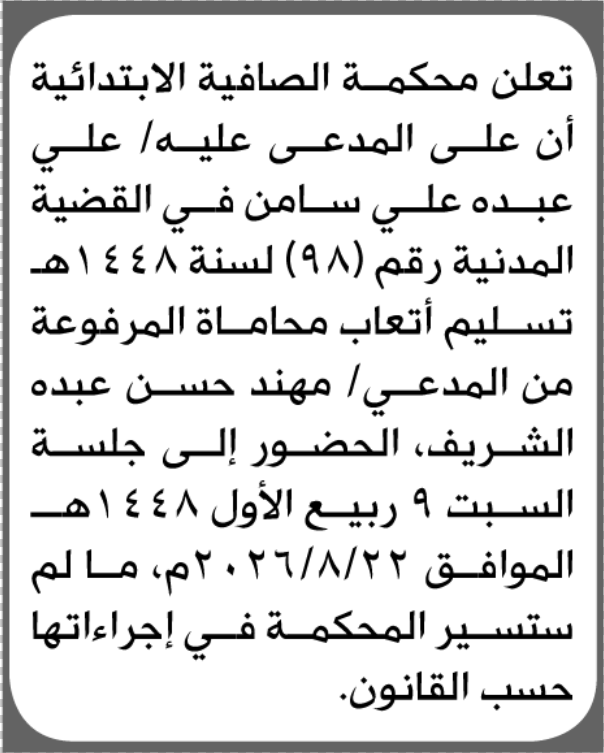 تعلن محكمة الصافية الابتدائية أن على المدعى عليه/ علي عبده علي سامن في القضية المدنية رقم (٩٨) لسنة ١٤٤٨هـ تسليم أتعاب محاماة المرفوعة من المدعي/ مهند حسن عبده الشريف، الحضور إلى جلسة السبت ٩ ربيع الأول ١٤٤٨هـ الموافق ٢٠٢٦/٨/٢٢م، ما لم ستسير المحكمة في إجراءاتها حسب القانون.